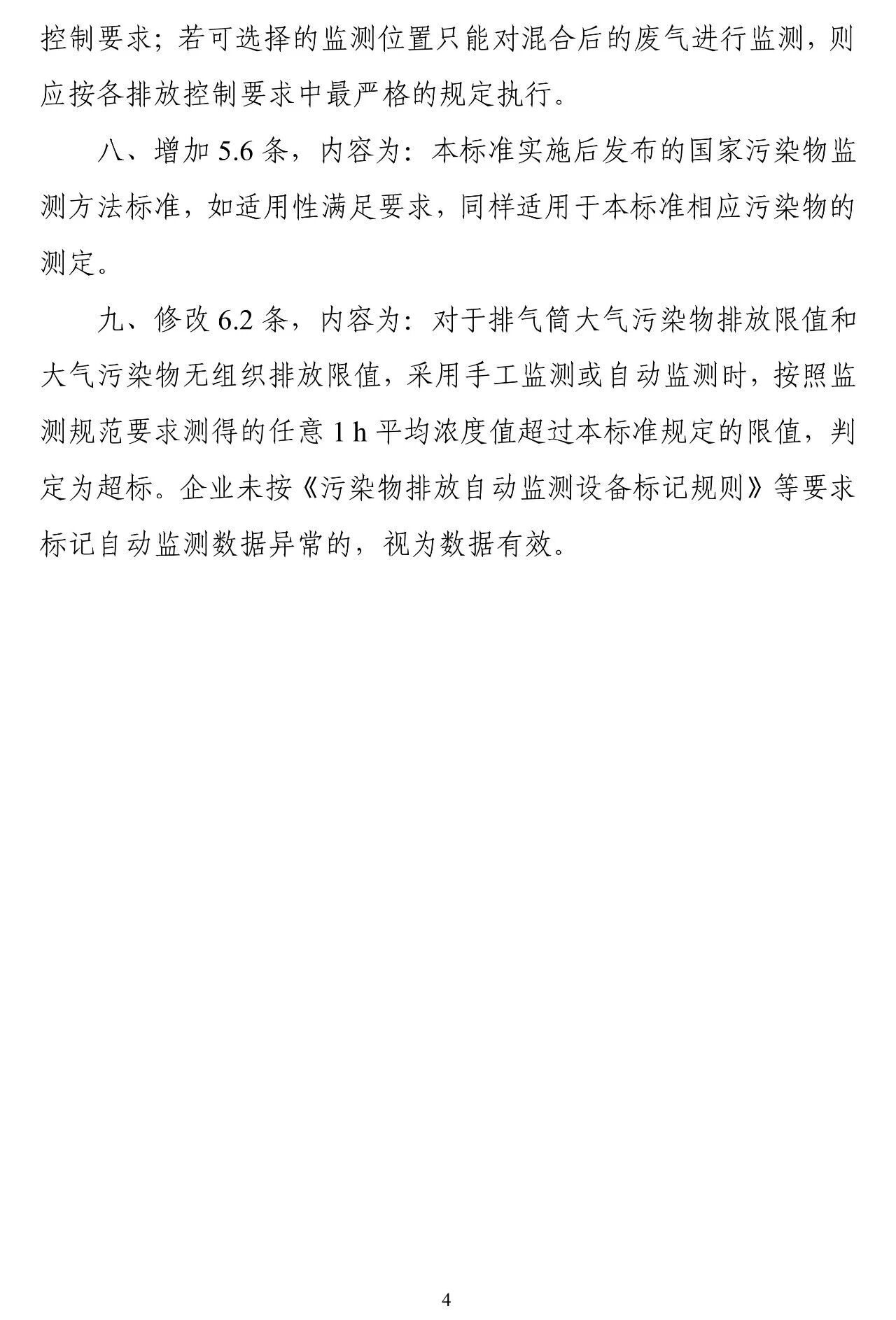 控制要求；若可选择的监测位置只能对混合后的废气进行监测，则应按各排放控制要求中最严格的规定执行。

八、增加5.6条，内容为：本标准实施后发布的国家污染物监测方法标准，如适用性满足要求，同样适用于本标准相应污染物的测定。

九、修改6.2条，内容为：对于排气筒大气污染物排放限值和大气污染物无组织排放限值，采用手工监测或自动监测时，按照监测规范要求测得的任意1 h平均浓度值超过本标准规定的限值，判定为超标。企业未按《污染物排放自动监测设备标记规则》等要求标记自动监测数据异常的，视为数据有效。

4